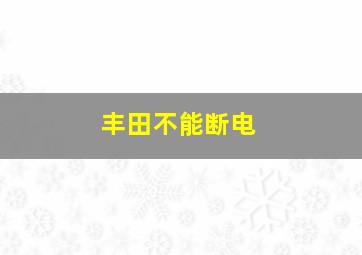 丰田不能断电